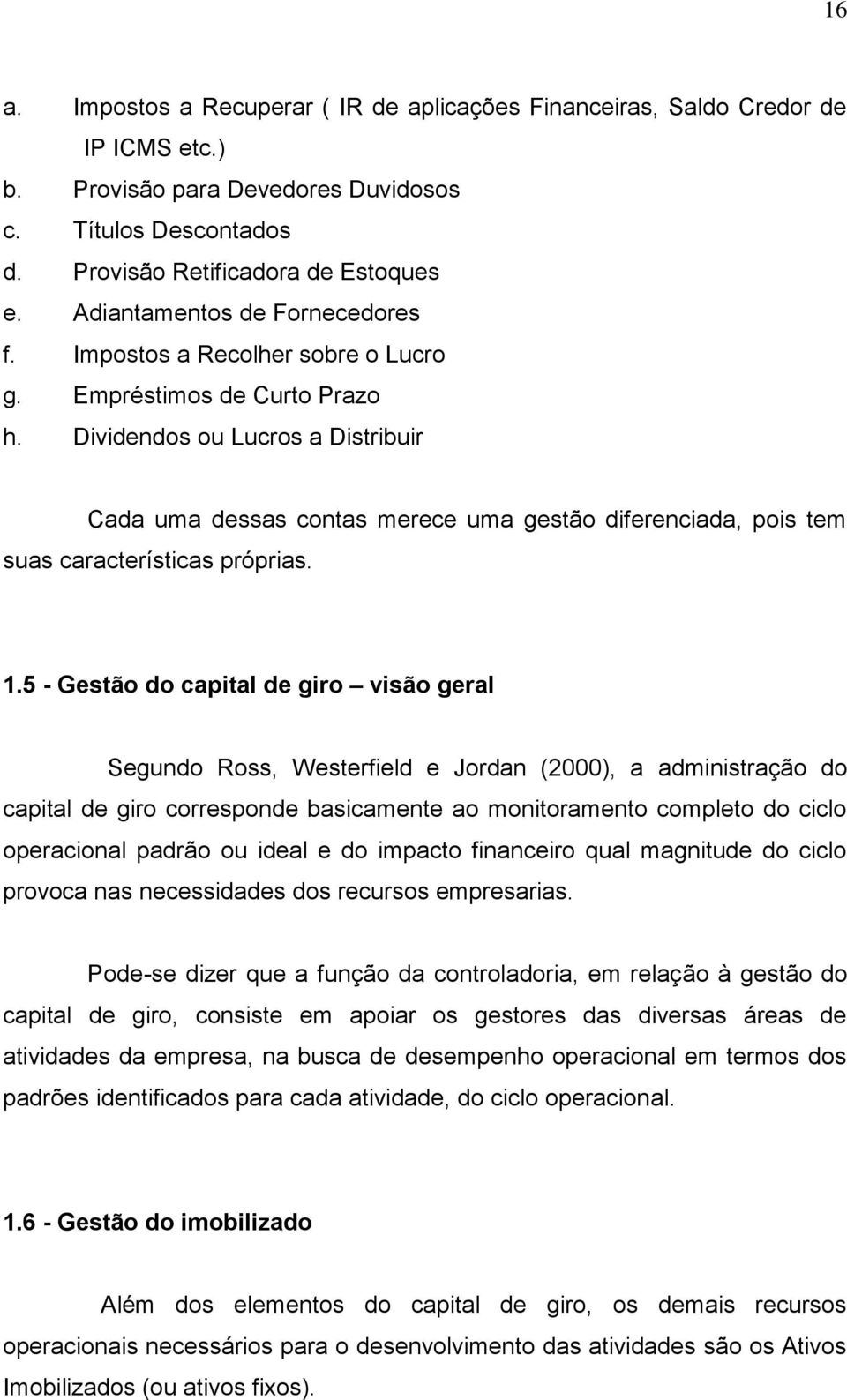 16

a. Impostos a Recuperar ( IR de aplicações Financeiras, Saldo Credor de IP ICMS etc.)
b. Provisão para Devedores Duvidosos
c. Títulos Descontados
d. Provisão Retificadora de Estoques
e. Adiantamentos de Fornecedores
f. Impostos a Recolher sobre o Lucro
g. Empréstimos de Curto Prazo
h. Dividendos ou Lucros a Distribuir

Cada uma dessas contas merece uma gestão diferenciada, pois tem suas características próprias.

1.5 - Gestão do capital de giro – visão geral

Segundo Ross, Westerfield e Jordan (2000), a administração do capital de giro corresponde basicamente ao monitoramento completo do ciclo operacional padrão ou ideal e do impacto financeiro qual magnitude do ciclo provoca nas necessidades dos recursos empresarias.

Pode-se dizer que a função da controladoria, em relação à gestão do capital de giro, consiste em apoiar os gestores das diversas áreas de atividades da empresa, na busca de desempenho operacional em termos dos padrões identificados para cada atividade, do ciclo operacional.

1.6 - Gestão do imobilizado

Além dos elementos do capital de giro, os demais recursos operacionais necessários para o desenvolvimento das atividades são os Ativos Imobilizados (ou ativos fixos).